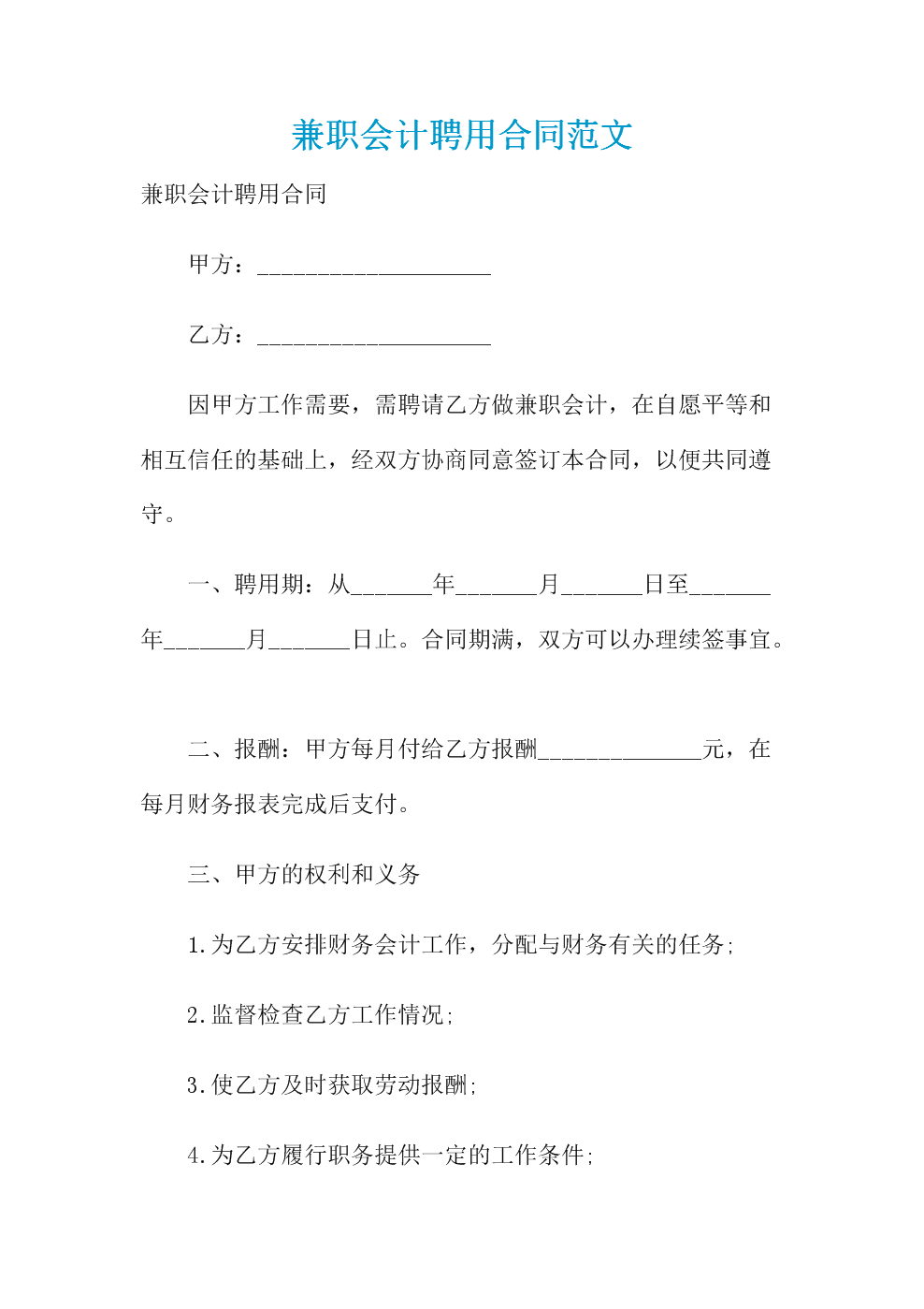 兼职会计聘用合同范文

兼职会计聘用合同

甲方：____________________

乙方：____________________

因甲方工作需要，需聘请乙方做兼职会计，在自愿平等和相互信任的基础上，经双方协商同意签订本合同，以便共同遵守。

一、聘用期：从_______年_______月_______日至_______年_______月_______日止。合同期满，双方可以办理续签事宜。

二、报酬：甲方每月付给乙方报酬______________元，在每月财务报表完成后支付。

三、甲方的权利和义务

1.为乙方安排财务会计工作，分配与财务有关的任务;

2.监督检查乙方工作情况;

3.使乙方及时获取劳动报酬;

4.为乙方履行职务提供一定的工作条件;